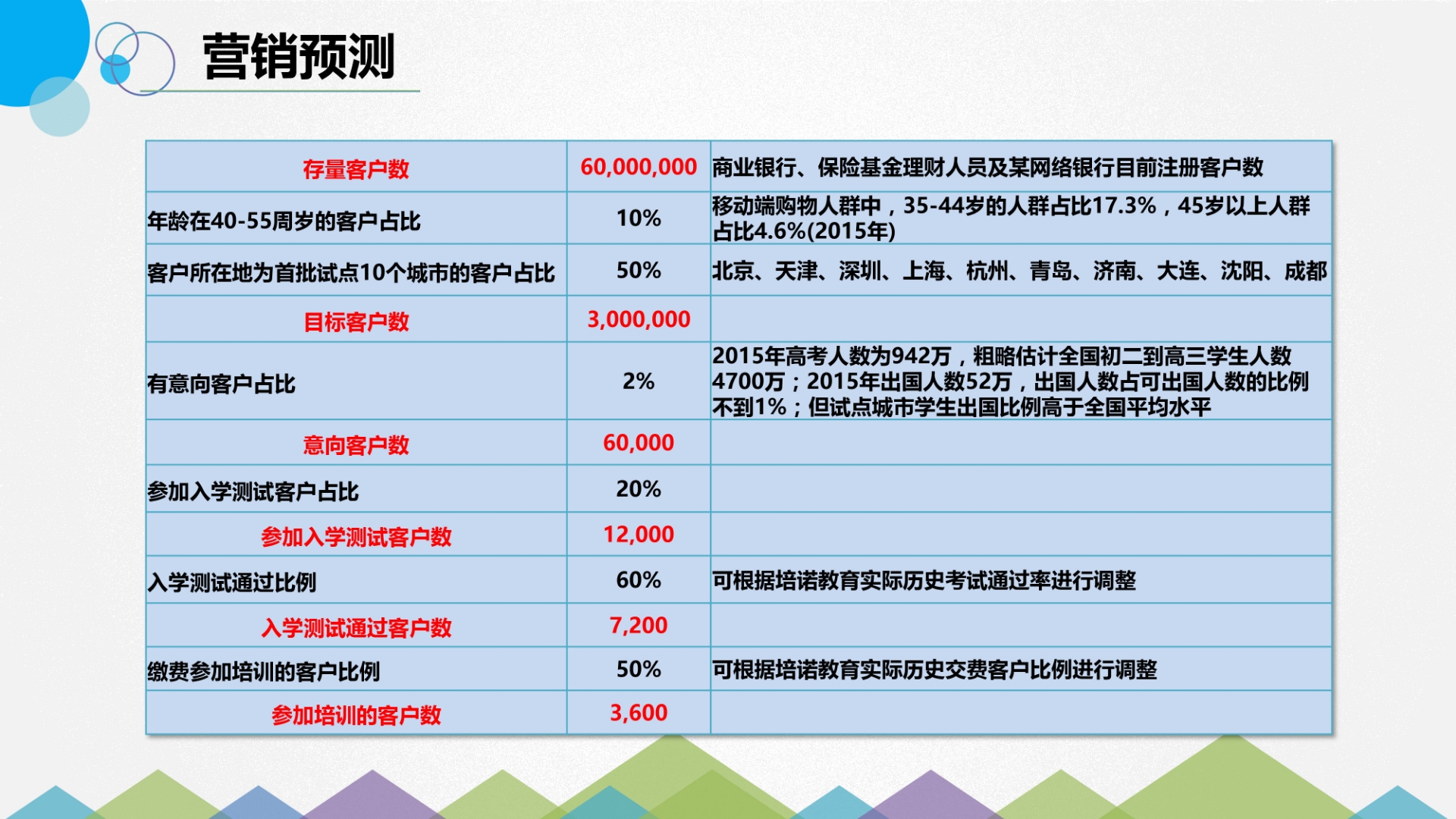 营销预测

| 存量客户数 | 60,000,000 | 商业银行、保险基金理财人员及某网络银行目前注册客户数 |
|---|---|---|
| 年龄在40-55周岁的客户占比 | 10% | 移动端购物人群中，35-44岁的人群占比17.3%，45岁以上人群占比4.6%(2015年) |
| 客户所在地为首批试点10个城市的客户占比 | 50% | 北京、天津、深圳、上海、杭州、青岛、济南、大连、沈阳、成都 |
| 目标客户数 | 3,000,000 | |
| 有意向客户占比 | 2% | 2015年高考人数为942万，粗略估计全国初二到高三学生人数4700万；2015年出国人数52万，出国人数占可出国人数的比例不到1%；但试点城市学生出国比例高于全国平均水平 |
| 意向客户数 | 60,000 | |
| 参加入学测试客户占比 | 20% | |
| 参加入学测试客户数 | 12,000 | |
| 入学测试通过比例 | 60% | 可根据培诺教育实际历史考试通过率进行调整 |
| 入学测试通过客户数 | 7,200 | |
| 缴费参加培训的客户比例 | 50% | 可根据培诺教育实际历史交费客户比例进行调整 |
| 参加培训的客户数 | 3,600 | |